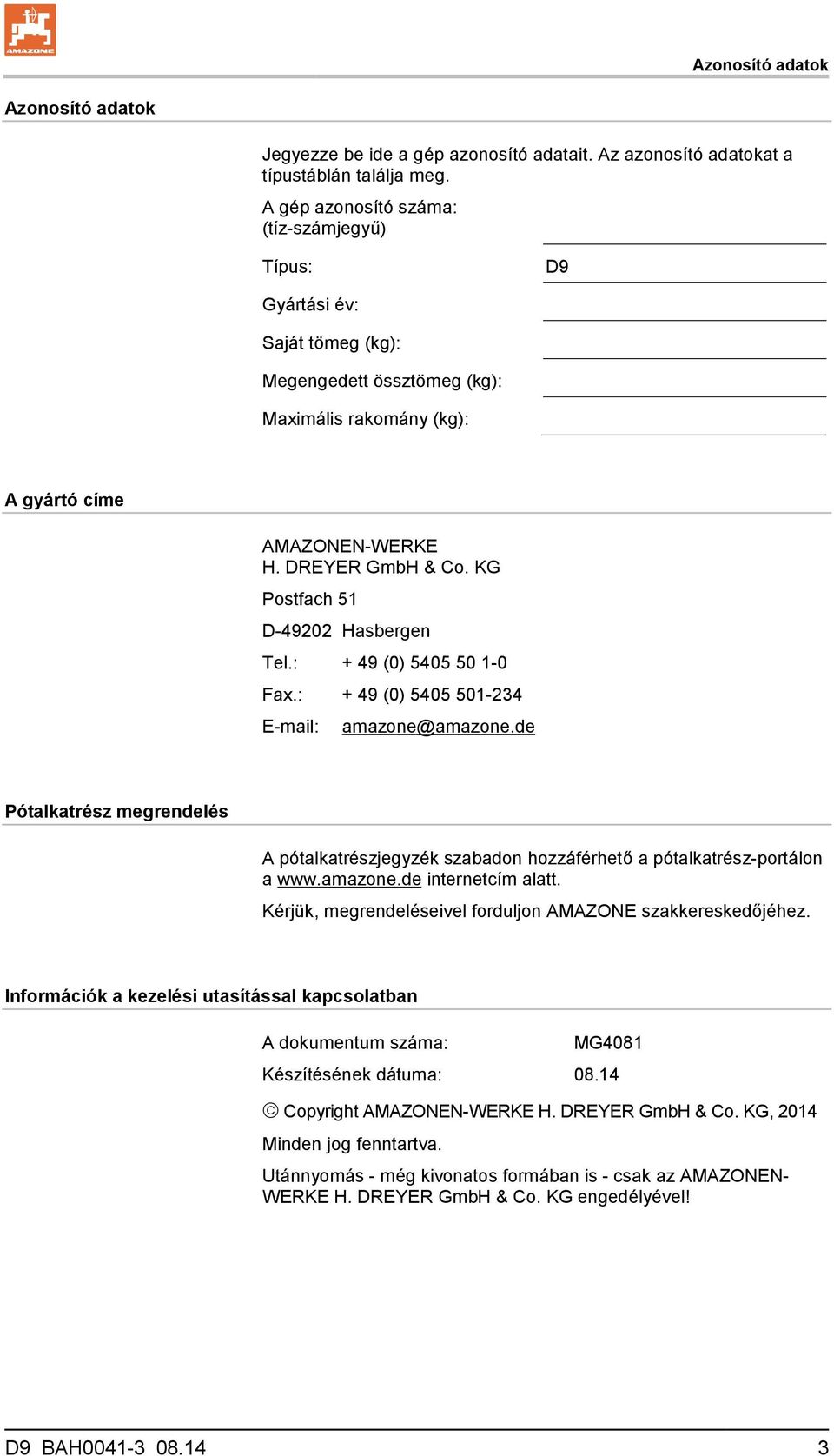 AMAZONE

Azonosító adatok

Azonosító adatok

Jegyezze be ide a gép azonosító adatait. Az azonosító adatokat a típustáblán találja meg.

A gép azonosító száma:
(tíz-számjegyű)

Típus: D9

Gyártási év:

Saját tömeg (kg):

Megengedett össztömeg (kg):

Maximális rakomány (kg):

A gyártó címe

AMAZONEN-WERKE
H. DREYER GmbH & Co. KG

Postfach 51

D-49202 Hasbergen

Tel.: + 49 (0) 5405 50 1-0

Fax.: + 49 (0) 5405 501-234

E-mail: amazone@amazone.de

Pótalkatrész megrendelés

A pótalkatrészjegyzék szabadon hozzáférhető a pótalkatrész-portálon a www.amazone.de internetcím alatt.

Kérjük, megrendeléseivel forduljon AMAZONE szakkereskedőjéhez.

Információk a kezelési utasítással kapcsolatban

A dokumentum száma: MG4081

Készítésének dátuma: 08.14

© Copyright AMAZONEN-WERKE H. DREYER GmbH & Co. KG, 2014

Minden jog fenntartva.

Utánnyomás - még kivonatos formában is - csak az AMAZONEN-WERKE H. DREYER GmbH & Co. KG engedélyével!

D9 BAH0041-3 08.14 3